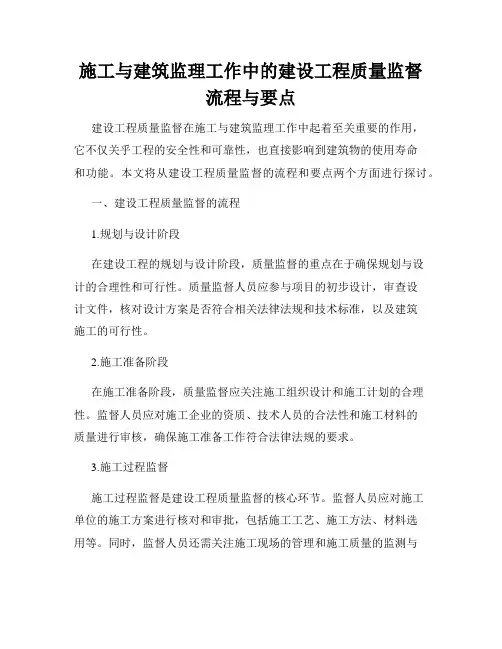 施工与建筑监理工作中的建设工程质量监督流程与要点

建设工程质量监督在施工与建筑监理工作中起着至关重要的作用，它不仅关乎工程的安全性和可靠性，也直接影响到建筑物的使用寿命和功能。本文将从建设工程质量监督的流程和要点两个方面进行探讨。

一、建设工程质量监督的流程

1.规划与设计阶段

在建设工程的规划与设计阶段，质量监督的重点在于确保规划与设计的合理性和可行性。质量监督人员应参与项目的初步设计，审查设计文件，核对设计方案是否符合相关法律法规和技术标准，以及建筑施工的可行性。

2.施工准备阶段

在施工准备阶段，质量监督应关注施工组织设计和施工计划的合理性。监督人员应对施工企业的资质、技术人员的合法性和施工材料的质量进行审核，确保施工准备工作符合法律法规的要求。

3.施工过程监督

施工过程监督是建设工程质量监督的核心环节。监督人员应对施工单位的施工方案进行核对和审批，包括施工工艺、施工方法、材料选用等。同时，监督人员还需关注施工现场的管理和施工质量的监测与